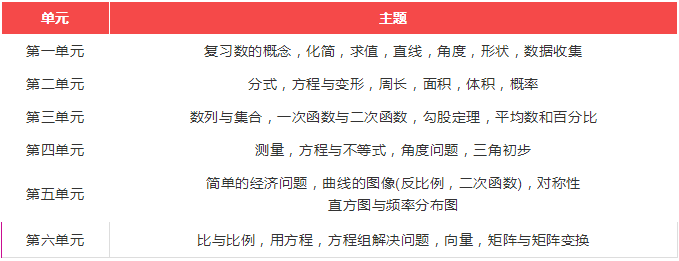 | 单元 | 主题 |
|---|---|
| 第一单元 | 复习数的概念，化简，求值，直线，角度，形状，数据收集 |
| 第二单元 | 分式，方程与变形，周长，面积，体积，概率 |
| 第三单元 | 数列与集合，一次函数与二次函数，勾股定理，平均数和百分比 |
| 第四单元 | 测量，方程与不等式，角度问题，三角初步 |
| 第五单元 | 简单的经济问题，曲线的图像(反比例，二次函数)，对称性 直方图与频率分布图 |
| 第六单元 | 比与比例，用方程，方程组解决问题，向量，矩阵与矩阵变换 |